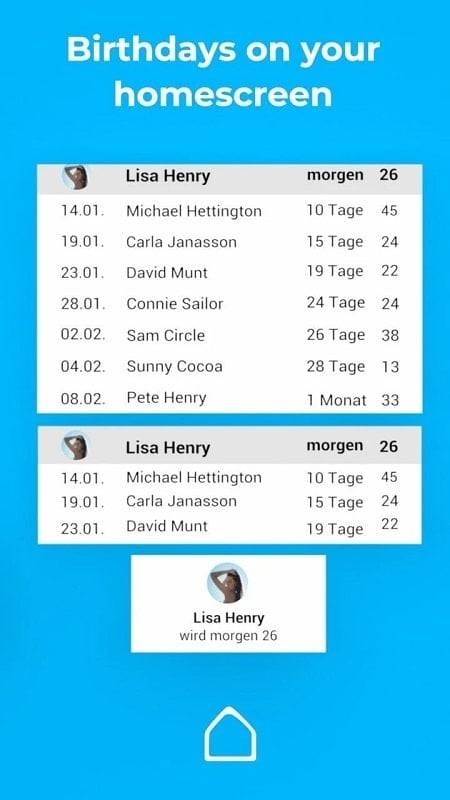 Birthdays on your homescreen

| | Lisa Henry | morgen | 26 |
|---|---|---|---|
| 14.01. | Michael Hettington | 10 Tage | 45 |
| 19.01. | Carla Janasson | 15 Tage | 24 |
| 23.01. | David Munt | 19 Tage | 22 |
| 28.01. | Connie Sailor | 24 Tage | 24 |
| 02.02. | Sam Circle | 26 Tage | 38 |
| 04.02. | Sunny Cocoa | 28 Tage | 13 |
| 08.02. | Pete Henry | 1 Monat | 33 |

| | Lisa Henry | morgen | 26 |
|---|---|---|---|
| 14.01. | Michael Hettington | 10 Tage | 45 |
| 19.01. | Carla Janasson | 15 Tage | 24 |
| 23.01. | David Munt | 19 Tage | 22 |

Lisa Henry
wird morgen 26